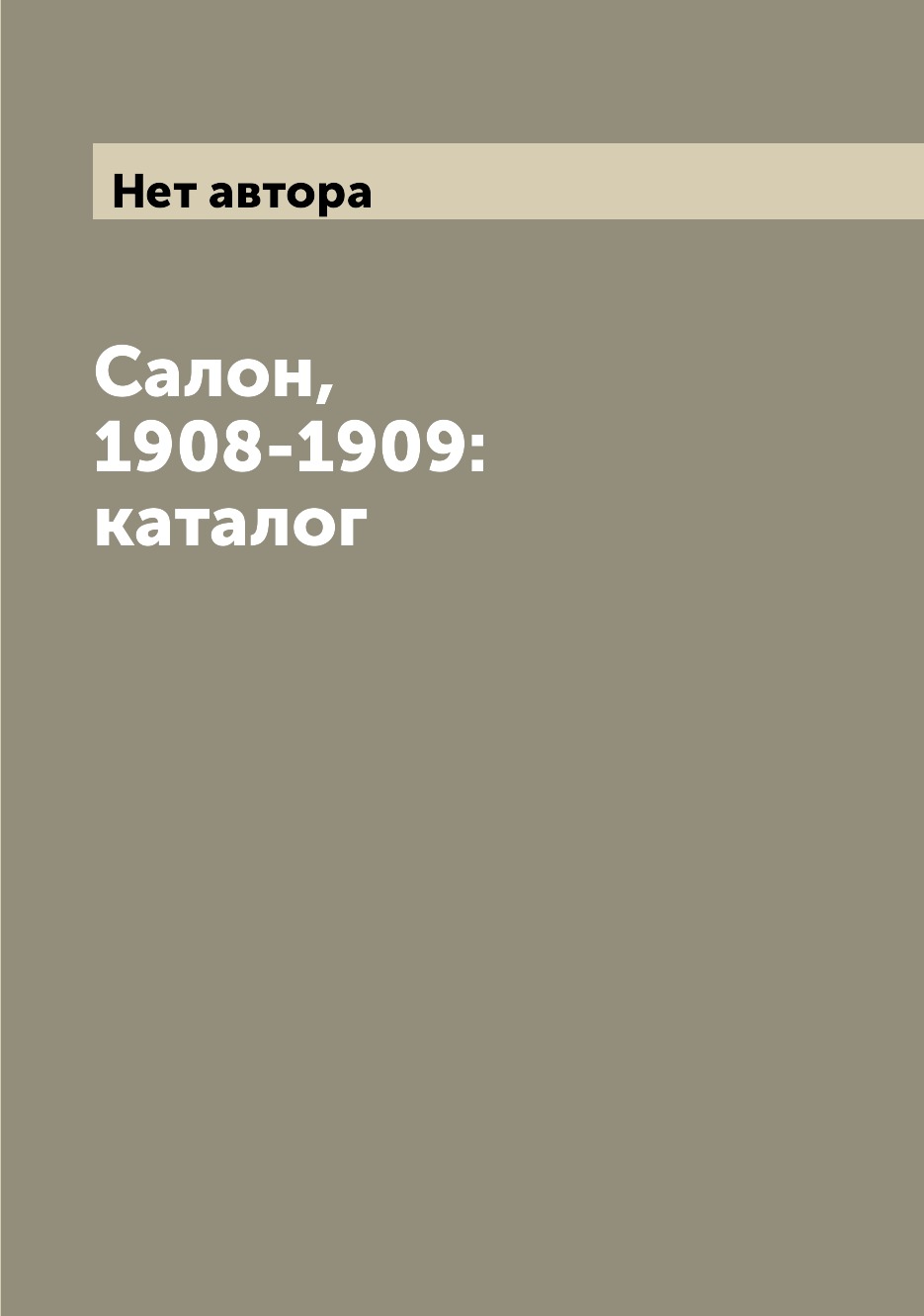 Нет автора

Салон, 1908-1909: каталог